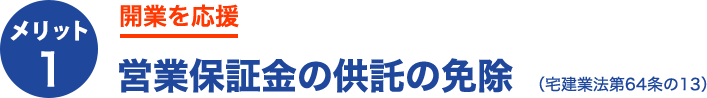 メリット
1

開業を応援

営業保証金の供託の免除 （宅建業法第64条の13）